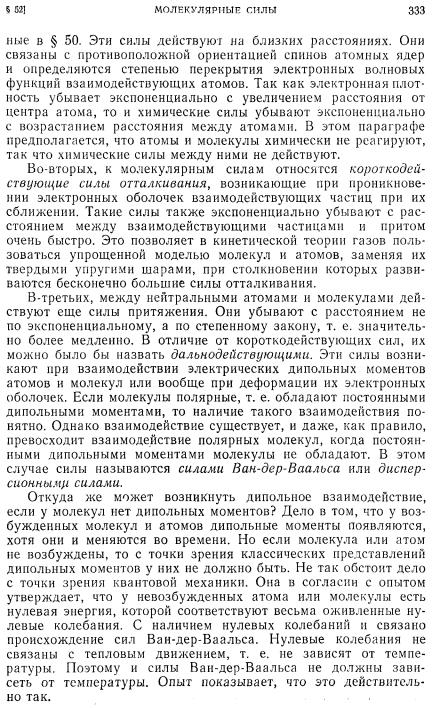 § 52] МОЛЕКУЛЯРНЫЕ СИЛЫ 333

ные в § 50. Эти силы действуют на близких расстояниях. Они связаны с противоположной ориентацией спинов атомных ядер и определяются степенью перекрытия электронных волновых функций взаимодействующих атомов. Так как электронная плотность убывает экспоненциально с увеличением расстояния от центра атома, то и химические силы убывают экспоненциально с возрастанием расстояния между атомами. В этом параграфе предполагается, что атомы и молекулы химически не реагируют, так что химические силы между ними не действуют.

Во-вторых, к молекулярным силам относятся короткодействующие силы отталкивания, возникающие при проникновении электронных оболочек взаимодействующих частиц при их сближении. Такие силы также экспоненциально убывают с расстоянием между взаимодействующими частицами и притом очень быстро. Это позволяет в кинетической теории газов пользоваться упрощенной моделью молекул и атомов, заменяя их твердыми упругими шарами, при столкновении которых развиваются бесконечно большие силы отталкивания.

В-третьих, между нейтральными атомами и молекулами действуют еще силы притяжения. Они убывают с расстоянием не по экспоненциальному, а по степенному закону, т. е. значительно более медленно. В отличие от короткодействующих сил, их можно было бы назвать дальнодействующими. Эти силы возникают при взаимодействии электрических дипольных моментов атомов и молекул или вообще при деформации их электронных оболочек. Если молекулы полярные, т. е. обладают постоянными дипольными моментами, то наличие такого взаимодействия понятно. Однако взаимодействие существует, и даже, как правило, превосходит взаимодействие полярных молекул, когда постоянными дипольными моментами молекулы не обладают. В этом случае силы называются силами Ван-дер-Ваальса или дисперсионными силами.

Откуда же может возникнуть дипольное взаимодействие, если у молекул нет дипольных моментов? Дело в том, что у возбужденных молекул и атомов дипольные моменты появляются, хотя они и меняются во времени. Но если молекула или атом не возбуждены, то с точки зрения классических представлений дипольных моментов у них не должно быть. Не так обстоит дело с точки зрения квантовой механики. Она в согласии с опытом утверждает, что у невозбужденных атома или молекулы есть нулевая энергия, которой соответствуют весьма оживленные нулевые колебания. С наличием нулевых колебаний и связано происхождение сил Ван-дер-Ваальса. Нулевые колебания не связаны с тепловым движением, т. е. не зависят от температуры. Поэтому и силы Ван-дер-Ваальса не должны зависеть от температуры. Опыт показывает, что это действительно так.